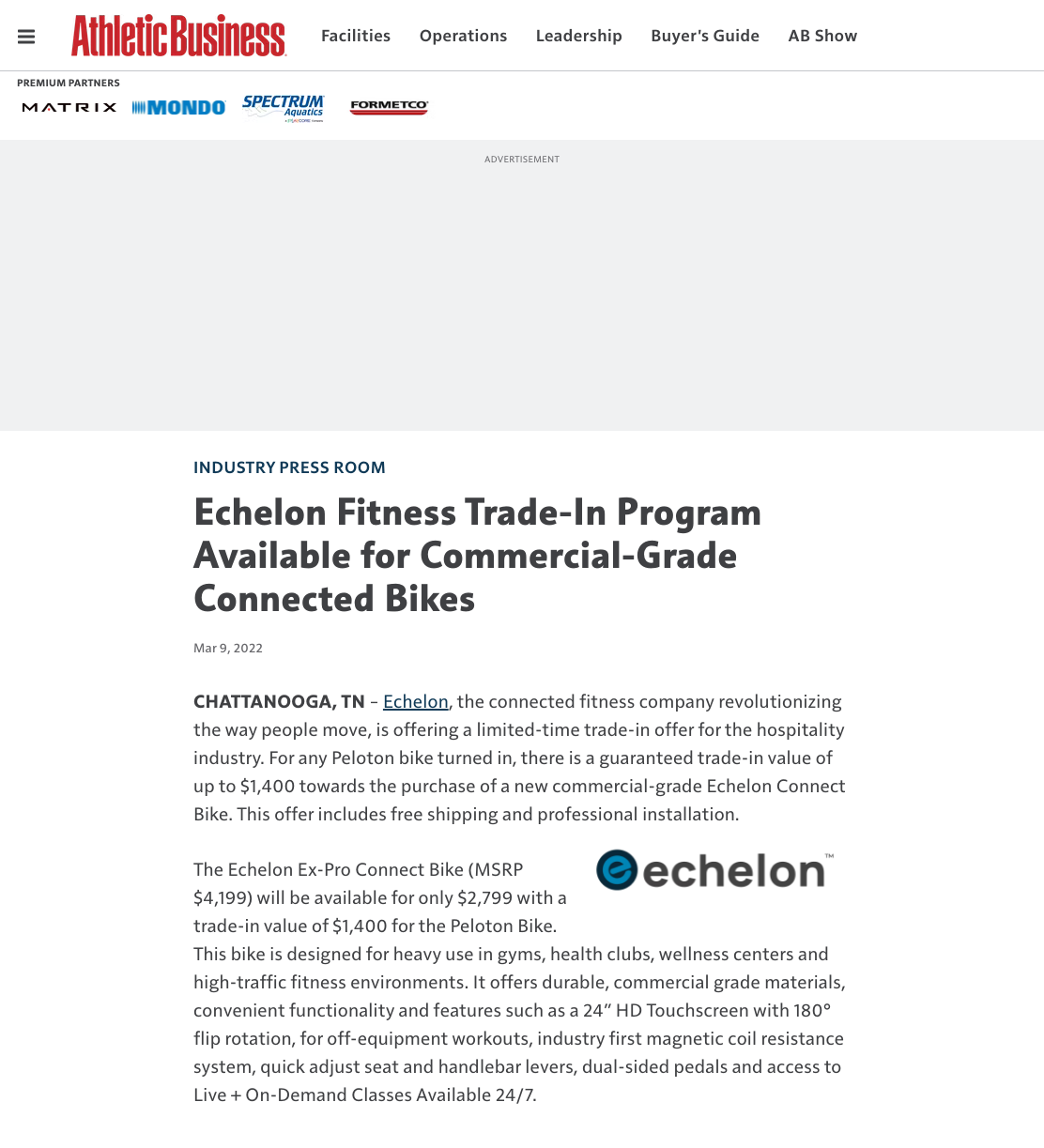 AthleticBusiness

Facilities Operations Leadership Buyer's Guide AB Show

PREMIUM PARTNERS

MATRIX MONDO SPECTRUM Aquatics FORMETCO

ADVERTISEMENT

INDUSTRY PRESS ROOM

Echelon Fitness Trade-In Program Available for Commercial-Grade Connected Bikes

Mar 9, 2022

CHATTANOOGA, TN – Echelon, the connected fitness company revolutionizing the way people move, is offering a limited-time trade-in offer for the hospitality industry. For any Peloton bike turned in, there is a guaranteed trade-in value of up to $1,400 towards the purchase of a new commercial-grade Echelon Connect Bike. This offer includes free shipping and professional installation.

echelon™

The Echelon Ex-Pro Connect Bike (MSRP $4,199) will be available for only $2,799 with a trade-in value of $1,400 for the Peloton Bike. This bike is designed for heavy use in gyms, health clubs, wellness centers and high-traffic fitness environments. It offers durable, commercial grade materials, convenient functionality and features such as a 24” HD Touchscreen with 180° flip rotation, for off-equipment workouts, industry first magnetic coil resistance system, quick adjust seat and handlebar levers, dual-sided pedals and access to Live + On-Demand Classes Available 24/7.